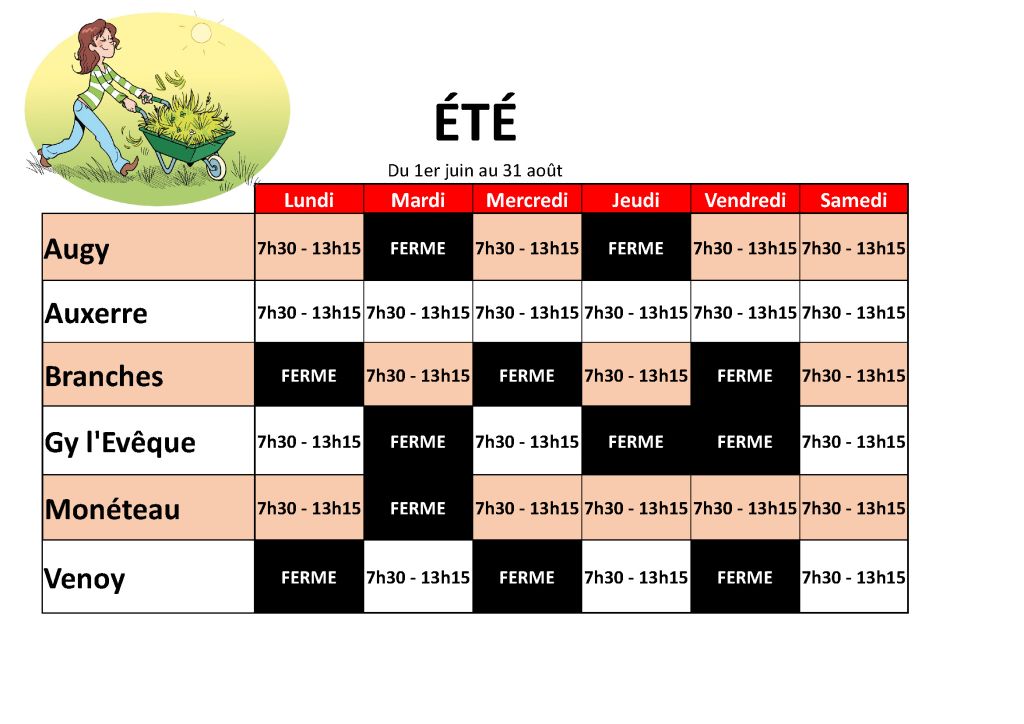 ÉTÉ

Du 1er juin au 31 août

|  | Lundi | Mardi | Mercredi | Jeudi | Vendredi | Samedi |
|---|---|---|---|---|---|---|
| Augy | 7h30 - 13h15 | FERME | 7h30 - 13h15 | FERME | 7h30 - 13h15 | 7h30 - 13h15 |
| Auxerre | 7h30 - 13h15 | 7h30 - 13h15 | 7h30 - 13h15 | 7h30 - 13h15 | 7h30 - 13h15 | 7h30 - 13h15 |
| Branches | FERME | 7h30 - 13h15 | FERME | 7h30 - 13h15 | FERME | 7h30 - 13h15 |
| Gy l'Evêque | 7h30 - 13h15 | FERME | 7h30 - 13h15 | FERME | FERME | 7h30 - 13h15 |
| Monéteau | 7h30 - 13h15 | FERME | 7h30 - 13h15 | 7h30 - 13h15 | 7h30 - 13h15 | 7h30 - 13h15 |
| Venoy | FERME | 7h30 - 13h15 | FERME | 7h30 - 13h15 | FERME | 7h30 - 13h15 |